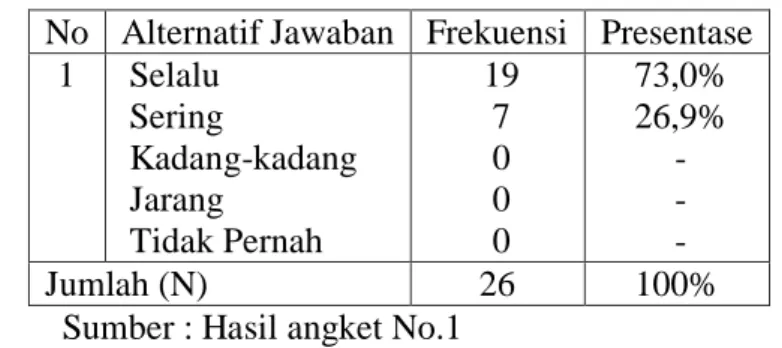 | No | Alternatif Jawaban | Frekuensi | Presentase |
|---|---|---|---|
| 1 | Selalu | 19 | 73,0% |
| | Sering | 7 | 26,9% |
| | Kadang-kadang | 0 | - |
| | Jarang | 0 | - |
| | Tidak Pernah | 0 | - |
| Jumlah (N) | | 26 | 100% |

Sumber : Hasil angket No.1